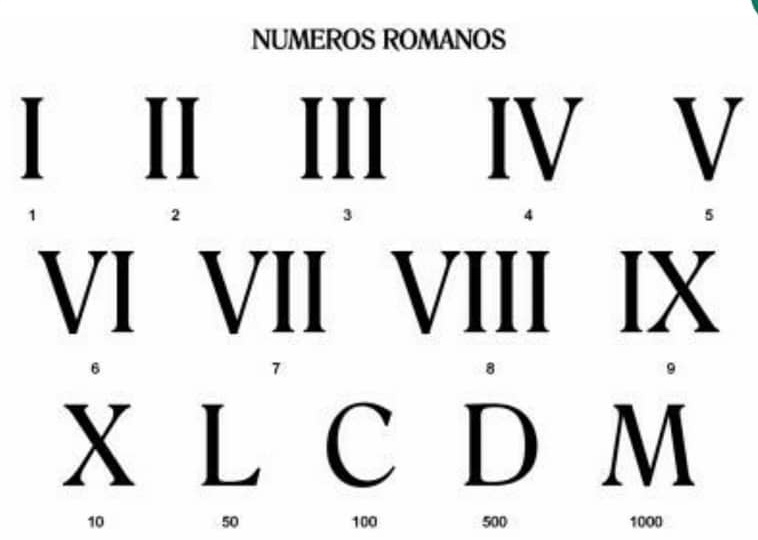 NUMEROS ROMANOS

I II III IV V

1 2 3 4 5

VI VII VIII IX

6 7 8 9

X L C D M

10 50 100 500 1000